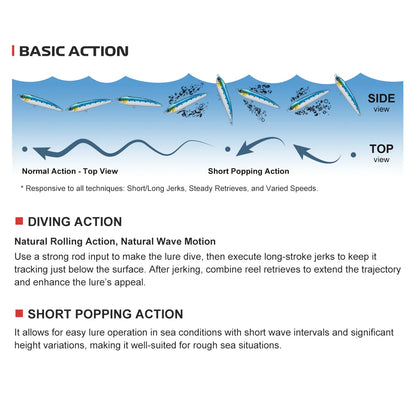 BASIC ACTION

SIDE
view

TOP
view

Normal Action - Top View

Short Popping Action

* Responsive to all techniques: Short/Long Jerks, Steady Retrieves, and Varied Speeds.

DIVING ACTION

Natural Rolling Action, Natural Wave Motion

Use a strong rod input to make the lure dive, then execute long-stroke jerks to keep it tracking just below the surface. After jerking, combine reel retrieves to extend the trajectory and enhance the lure's appeal.

SHORT POPPING ACTION

It allows for easy lure operation in sea conditions with short wave intervals and significant height variations, making it well-suited for rough sea situations.